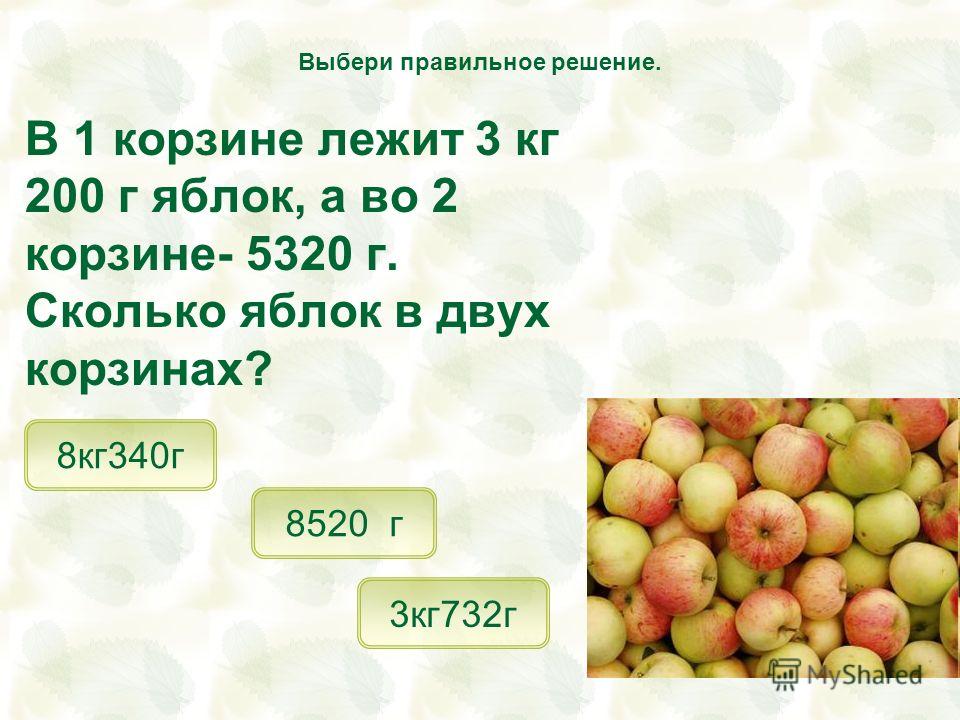 Выбери правильное решение.

В 1 корзине лежит 3 кг 200 г яблок, а во 2 корзине- 5320 г. Сколько яблок в двух корзинах?

8кг340г

8520 г

3кг732г

MyShared